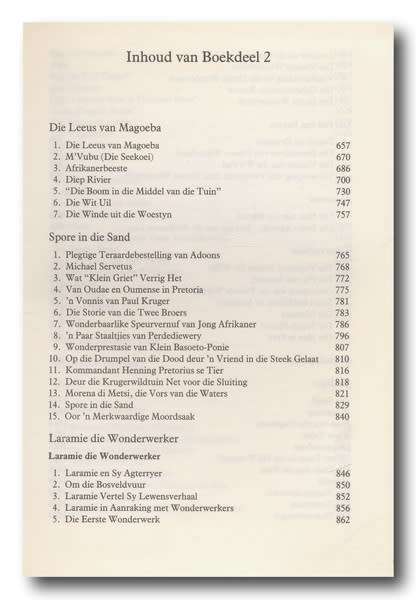 Inhoud van Boekdeel 2

Die Leeus van Magoeba

1. Die Leeus van Magoeba 657
2. M'Vubu (Die Seekoei) 670
3. Afrikanerbeeste 686
4. Diep Rivier 700
5. "Die Boom in die Middel van die Tuin" 730
6. Die Wit-Uil 747
7. Die Winde uit die Woestyn 757

Spore in die Sand

1. Plegtige Teraardebestelling van Adoons 765
2. Michael Servetus 768
3. Wat "Klein Griet" Verrig Het 772
4. Van Oudae en Oumense in Pretoria 775
5. 'n Vonnis van Paul Kruger 781
6. Die Storie van die Twee Broers 783
7. Wonderbaarlike Speurvernuf van Jong Afrikaner 786
8. 'n Paar Staaltjies van Perdediewery 796
9. Wonderprestasie van Klein Basoeto-Ponie 807
10. Op die Drumpel van die Dood deur 'n Vriend in die Steek Gelaat 810
11. Kommandant Henning Pretorius se Tier 816
12. Deur die Krugerwildtuin Net voor die Sluiting 818
13. Morena di Metsi, die Vors van die Waters 821
14. Spore in die Sand 829
15. Oor 'n Merkwaardige Moordsaak 840

Laramie die Wonderwerker

Laramie die Wonderwerker

1. Laramie en Sy Agterryer 846
2. Om die Bosveldvuur 850
3. Laramie Vertel Sy Lewensverhaal 852
4. Laramie in Aanraking met Wonderwerkers 856
5. Die Eerste Wonderwerk 862